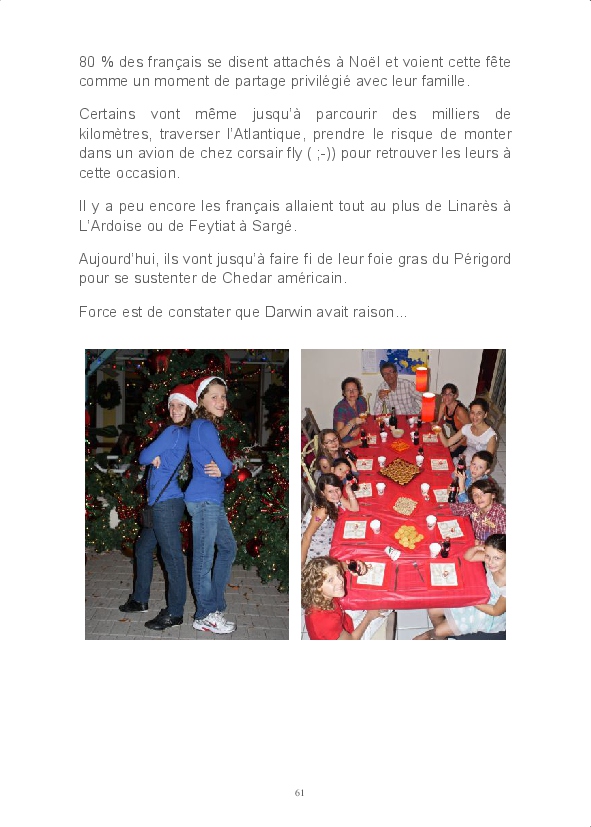 80 % des français se disent attachés à Noël et voient cette fête comme un moment de partage privilégié avec leur famille.

Certains vont même jusqu'à parcourir des milliers de kilomètres, traverser l'Atlantique, prendre le risque de monter dans un avion de chez corsair fly ( ;-)) pour retrouver les leurs à cette occasion.

Il y a peu encore les français allaient tout au plus de Linarès à L'Ardoise ou de Feytiat à Sargé.

Aujourd'hui, ils vont jusqu'à faire fi de leur foie gras du Périgord pour se sustenter de Chedar américain.

Force est de constater que Darwin avait raison...

61